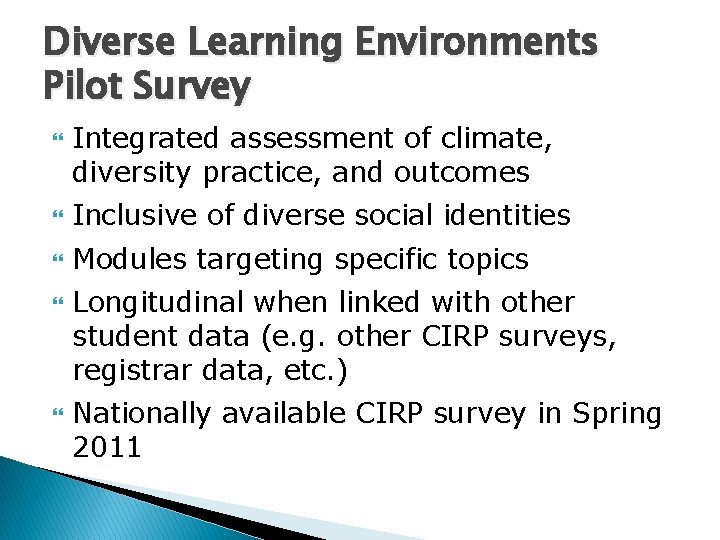 Diverse Learning Environments Pilot Survey

Integrated assessment of climate, diversity practice, and outcomes

Inclusive of diverse social identities

Modules targeting specific topics

Longitudinal when linked with other student data (e.g. other CIRP surveys, registrar data, etc.)

Nationally available CIRP survey in Spring 2011